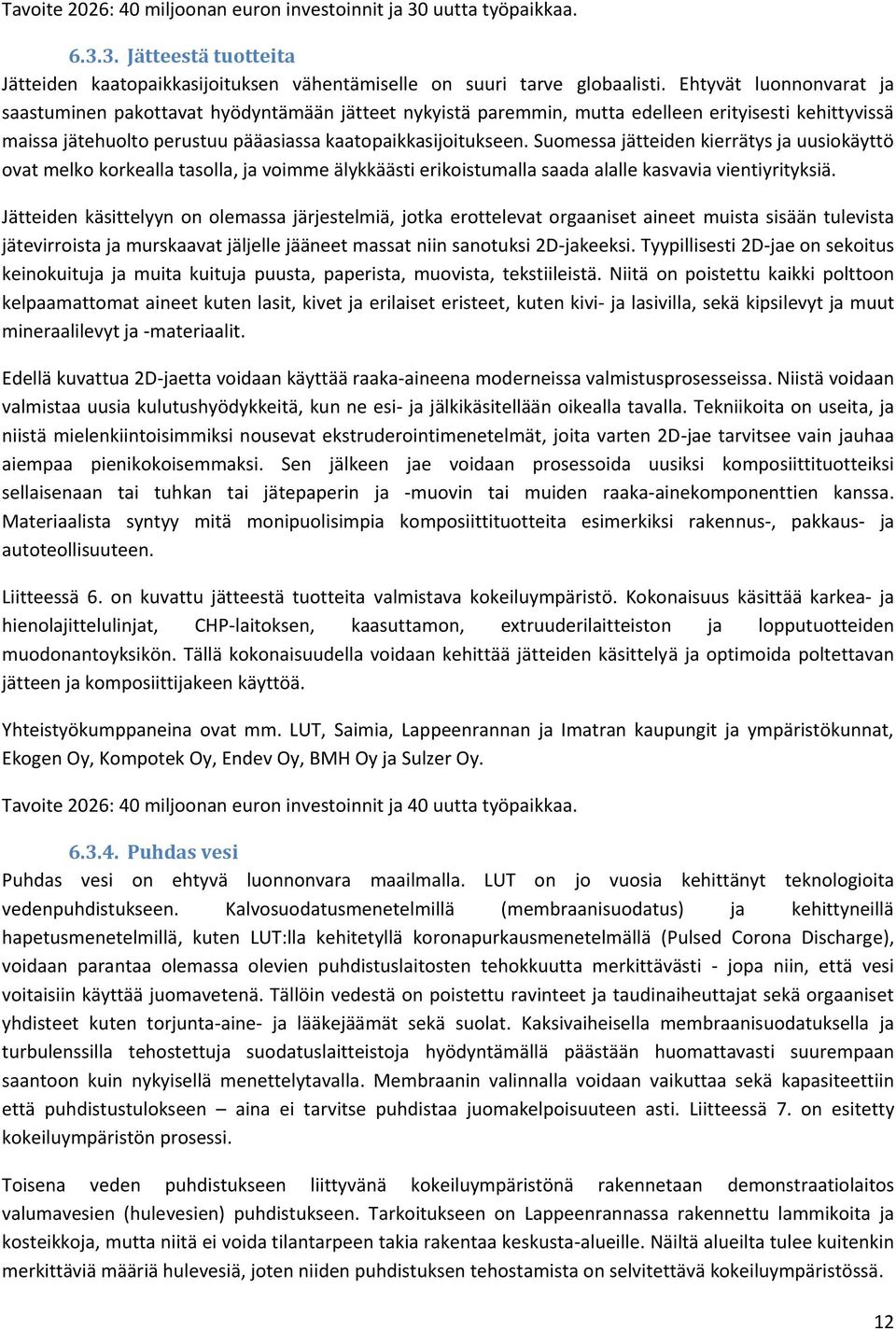 Tavoite 2026: 40 miljoonan euron investoinnit ja 30 uutta työpaikkaa.

6.3.3. Jätteestä tuotteita

Jätteiden kaatopaikkasijoituksen vähentämiselle on suuri tarve globaalisti. Ehtyvät luonnonvarat ja saastuminen pakottavat hyödyntämään jätteet nykyistä paremmin, mutta edelleen erityisesti kehittyvissä maissa jätehuolto perustuu pääasiassa kaatopaikkasijoitukseen. Suomessa jätteiden kierrätys ja uusiokäyttö ovat melko korkealla tasolla, ja voimme älykkäästi erikoistumalla saada alalle kasvavia vientiyrityksiä.

Jätteiden käsittelyyn on olemassa järjestelmiä, jotka erottelevat orgaaniset aineet muista sisään tulevista jätevirroista ja murskaavat jäljelle jääneet massat niin sanotuksi 2D-jakeeksi. Tyypillisesti 2D-jae on sekoitus keinokuituja ja muita kuituja puusta, paperista, muovista, tekstiileistä. Niitä on poistettu kaikki polttoon kelpaamattomat aineet kuten lasit, kivet ja erilaiset eristeet, kuten kivi- ja lasivilla, sekä kipsilevyt ja muut mineraalilevyt ja -materiaalit.

Edellä kuvattua 2D-jaetta voidaan käyttää raaka-aineena moderneissa valmistusprosesseissa. Niistä voidaan valmistaa uusia kulutushyödykkeitä, kun ne esi- ja jälkikäsitellään oikealla tavalla. Tekniikoita on useita, ja niistä mielenkiintoisimmiksi nousevat ekstruderointimenetelmät, joita varten 2D-jae tarvitsee vain jauhaa aiempaa pienikokoisemmaksi. Sen jälkeen jae voidaan prosessoida uusiksi komposiittituotteiksi sellaisenaan tai tuhkan tai jätepaperin ja -muovin tai muiden raaka-ainekomponenttien kanssa. Materiaalista syntyy mitä monipuolisimpia komposiittituotteita esimerkiksi rakennus-, pakkaus- ja autoteollisuuteen.

Liitteessä 6. on kuvattu jätteestä tuotteita valmistava kokeiluympäristö. Kokonaisuus käsittää karkea- ja hienolajittelulinjat, CHP-laitoksen, kaasuttamon, extruuderilaitteiston ja lopputuotteiden muodonantoyksikön. Tällä kokonaisuudella voidaan kehittää jätteiden käsittelyä ja optimoida poltettavan jätteen ja komposiittijakeen käyttöä.

Yhteistyökumppaneina ovat mm. LUT, Saimia, Lappeenrannan ja Imatran kaupungit ja ympäristökunnat, Ekogen Oy, Kompotek Oy, Endev Oy, BMH Oy ja Sulzer Oy.

Tavoite 2026: 40 miljoonan euron investoinnit ja 40 uutta työpaikkaa.

6.3.4. Puhdas vesi

Puhdas vesi on ehtyvä luonnonvara maailmalla. LUT on jo vuosia kehittänyt teknologioita vedenpuhdistukseen. Kalvosuodatusmenetelmillä (membraanisuodatus) ja kehittyneillä hapetusmenetelmillä, kuten LUT:lla kehitetyllä koronapurkausmenetelmällä (Pulsed Corona Discharge), voidaan parantaa olemassa olevien puhdistuslaitosten tehokkuutta merkittävästi - jopa niin, että vesi voitaisiin käyttää juomavetenä. Tällöin vedestä on poistettu ravinteet ja taudinaiheuttajat sekä orgaaniset yhdisteet kuten torjunta-aine- ja lääkejäämät sekä suolat. Kaksivaiheisella membraanisuodatuksella ja turbulenssilla tehostettuja suodatuslaitteistoja hyödyntämällä päästään huomattavasti suurempaan saantoon kuin nykyisellä menettelytavalla. Membraanin valinnalla voidaan vaikuttaa sekä kapasiteettiin että puhdistustulokseen – aina ei tarvitse puhdistaa juomakelpoisuuteen asti. Liitteessä 7. on esitetty kokeiluympäristön prosessi.

Toisena veden puhdistukseen liittyvänä kokeiluympäristönä rakennetaan demonstraatiolaitos valumavesien (hulevesien) puhdistukseen. Tarkoitukseen on Lappeenrannassa rakennettu lammikoita ja kosteikkoja, mutta niitä ei voida tilantarpeen takia rakentaa keskusta-alueille. Näiltä alueilta tulee kuitenkin merkittäviä määriä hulevesiä, joten niiden puhdistuksen tehostamista on selvitettävä kokeiluympäristössä.

12